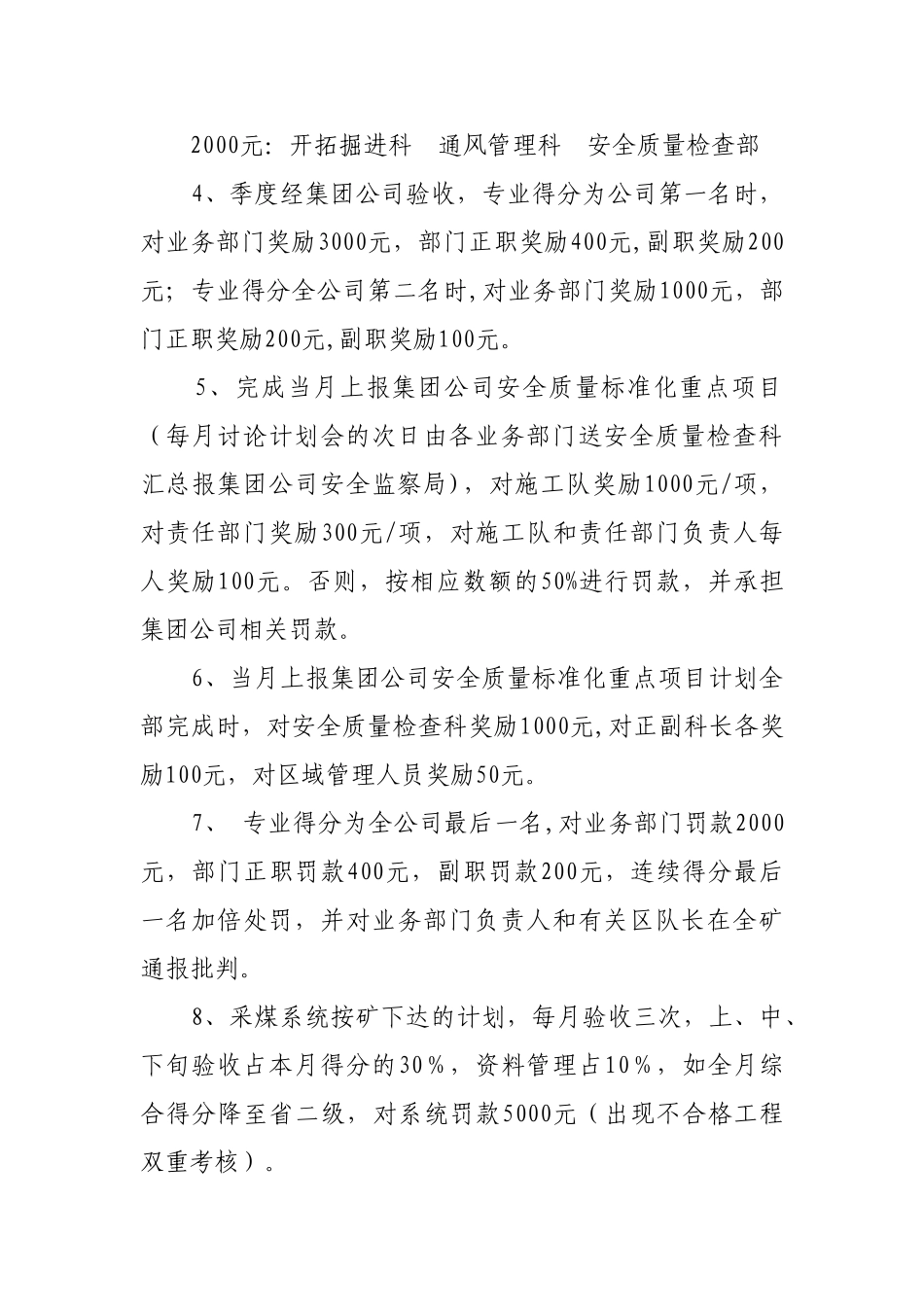 2000元：开拓掘进科　通风管理科　安全质量检查部

4、季度经集团公司验收，专业得分为公司第一名时，对业务部门奖励3000元，部门正职奖励400元,副职奖励200元；专业得分全公司第二名时,对业务部门奖励1000元，部门正职奖励200元,副职奖励100元。

5、完成当月上报集团公司安全质量标准化重点项目（每月讨论计划会的次日由各业务部门送安全质量检查科汇总报集团公司安全监察局），对施工队奖励1000元/项，对责任部门奖励300元/项，对施工队和责任部门负责人每人奖励100元。否则，按相应数额的50%进行罚款，并承担集团公司相关罚款。

6、当月上报集团公司安全质量标准化重点项目计划全部完成时，对安全质量检查科奖励1000元,对正副科长各奖励100元，对区域管理人员奖励50元。

7、　专业得分为全公司最后一名,对业务部门罚款2000元，部门正职罚款400元，副职罚款200元，连续得分最后一名加倍处罚，并对业务部门负责人和有关区队长在全矿通报批判。

8、采煤系统按矿下达的计划，每月验收三次，上、中、下旬验收占本月得分的30%，资料管理占10%，如全月综合得分降至省二级，对系统罚款5000元（出现不合格工程双重考核）。